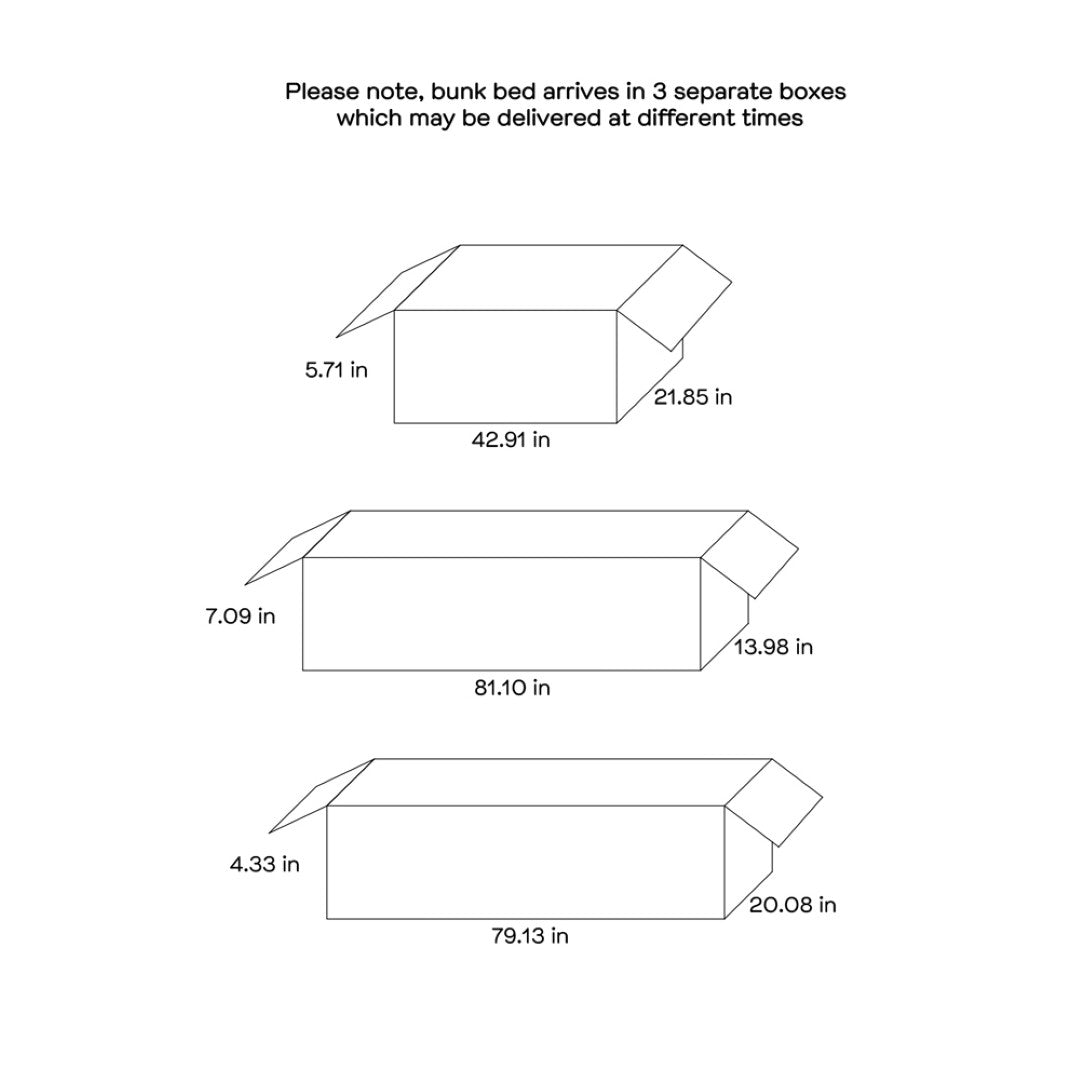 Please note, bunk bed arrives in 3 separate boxes which may be delivered at different times

5.71 in
21.85 in
42.91 in

7.09 in
13.98 in
81.10 in

4.33 in
20.08 in
79.13 in